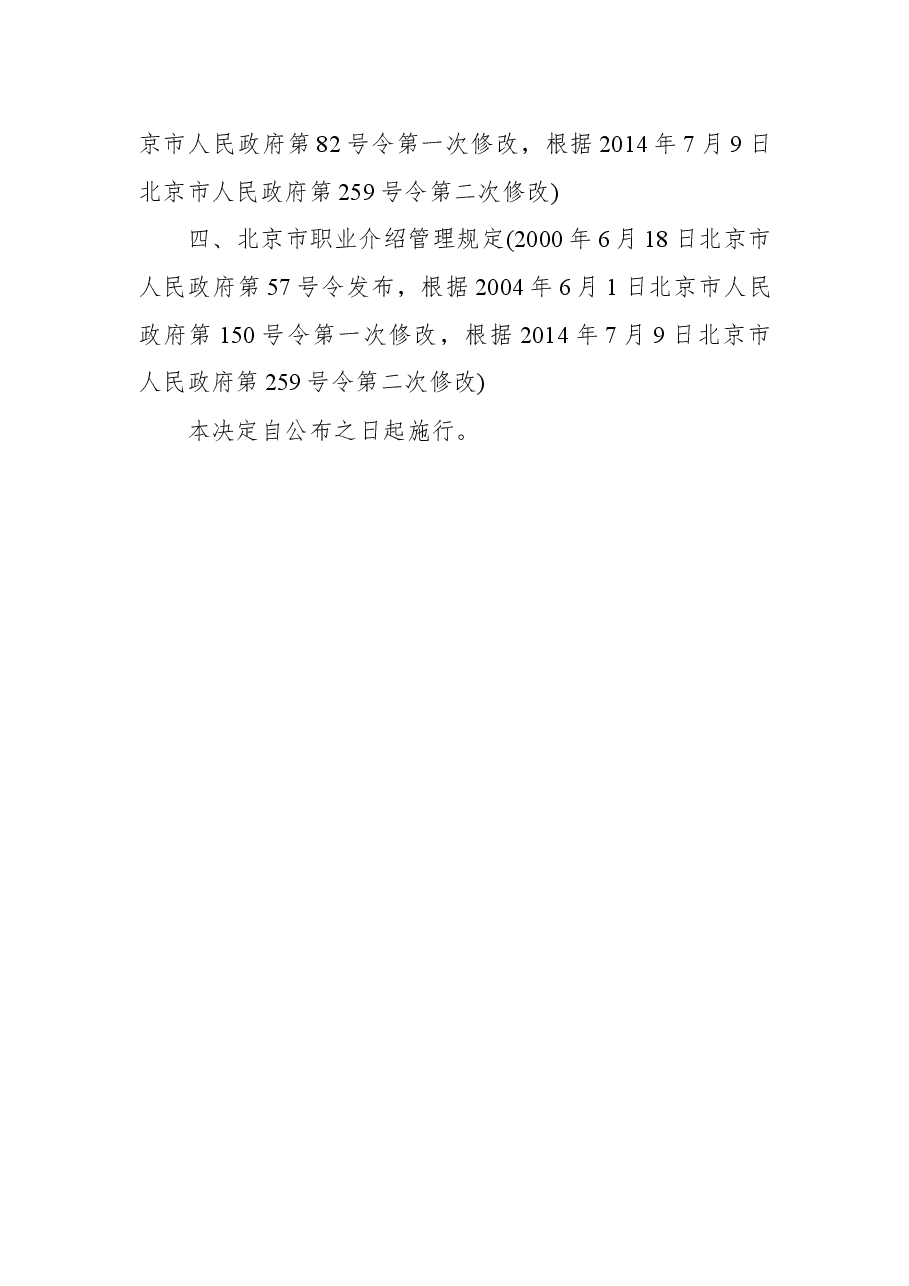 京市人民政府第82号令第一次修改，根据2014年7月9日北京市人民政府第259号令第二次修改)

四、北京市职业介绍管理规定(2000年6月18日北京市人民政府第57号令发布，根据2004年6月1日北京市人民政府第150号令第一次修改，根据2014年7月9日北京市人民政府第259号令第二次修改)

本决定自公布之日起施行。